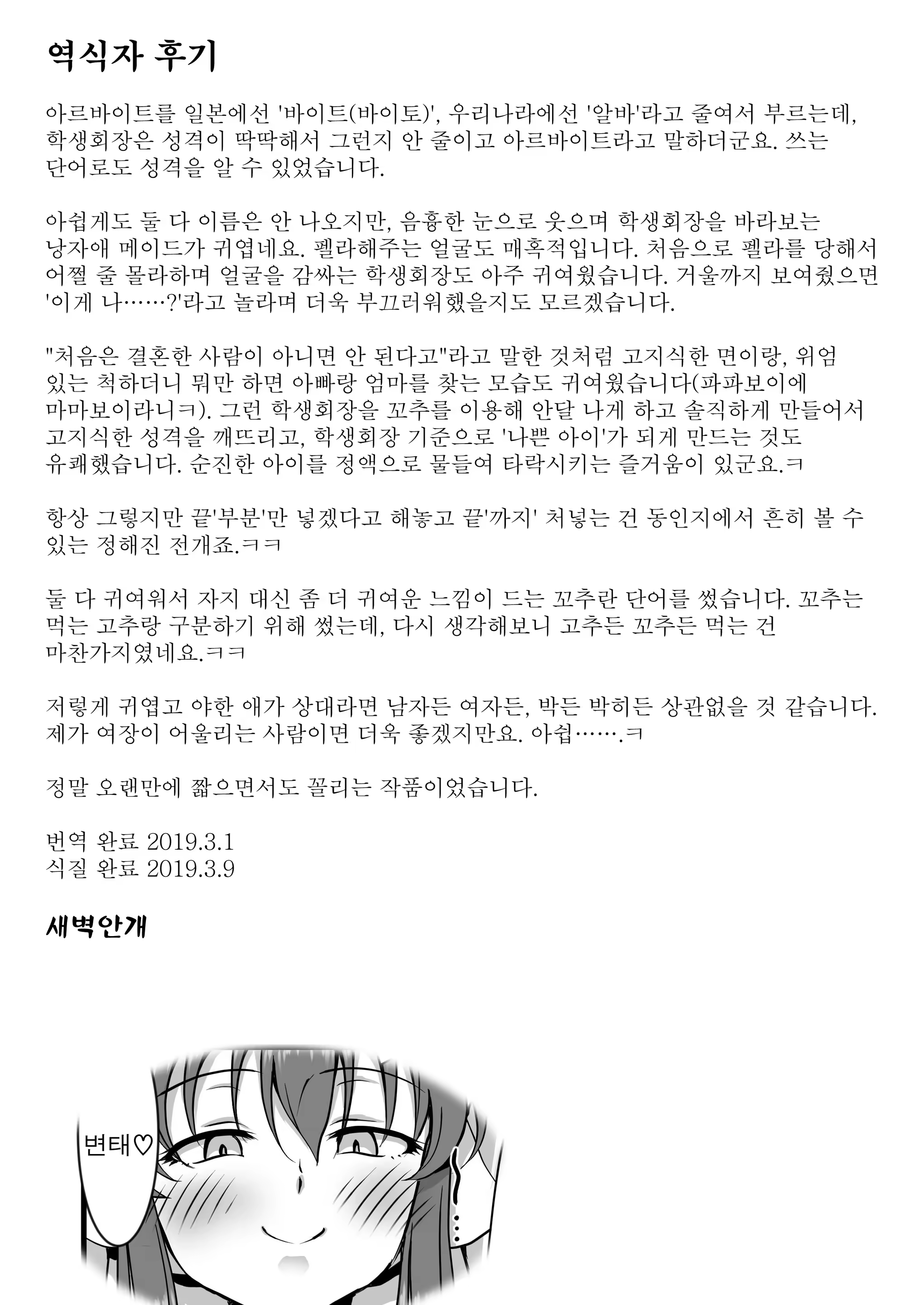 역식자 후기

아르바이트를 일본에선 '바이트(바이토)', 우리나라에선 '알바'라고 줄여서 부르는데, 학생회장은 성격이 딱딱해서 그런지 안 줄이고 아르바이트라고 말하더군요. 쓰는 단어로도 성격을 알 수 있었습니다.

아쉽게도 둘 다 이름은 안 나오지만, 음흉한 눈으로 웃으며 학생회장을 바라보는 낭자애 메이드가 귀엽네요. 펠라해주는 얼굴도 매혹적입니다. 처음으로 펠라를 당해서 어쩔 줄 몰라하며 얼굴을 감싸는 학생회장도 아주 귀여웠습니다. 거울까지 보여줬으면 '이게 나……?'라고 놀라며 더욱 부끄러워했을지도 모르겠습니다.

"처음은 결혼한 사람이 아니면 안 된다고"라고 말한 것처럼 고지식한 면이랑, 위엄 있는 척하더니 뭐만 하면 아빠랑 엄마를 찾는 모습도 귀여웠습니다(파파보이에 마마보이라니ㅋ). 그런 학생회장을 꼬추를 이용해 안달 나게 하고 솔직하게 만들어서 고지식한 성격을 깨뜨리고, 학생회장 기준으로 '나쁜 아이'가 되게 만드는 것도 유쾌했습니다. 순진한 아이를 정액으로 물들여 타락시키는 즐거움이 있군요.ㅋ

항상 그렇지만 끝'부분'만 넣겠다고 해놓고 끝'까지' 처넣는 건 동인지에서 흔히 볼 수 있는 정해진 전개죠.ㅋㅋ

둘 다 귀여워서 자지 대신 좀 더 귀여운 느낌이 드는 꼬추란 단어를 썼습니다. 꼬추는 먹는 고추랑 구분하기 위해 썼는데, 다시 생각해보니 고추든 꼬추든 먹는 건 마찬가지였네요.ㅋㅋ

저렇게 귀엽고 야한 애가 상대라면 남자든 여자든, 박든 박히든 상관없을 것 같습니다. 제가 여장이 어울리는 사람이면 더욱 좋겠지만요. 아쉽…….ㅋ

정말 오랜만에 짧으면서도 꼴리는 작품이었습니다.

번역 완료 2019.3.1
식질 완료 2019.3.9

새벽안개

변태♡